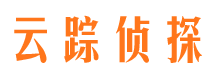 云踪侦探